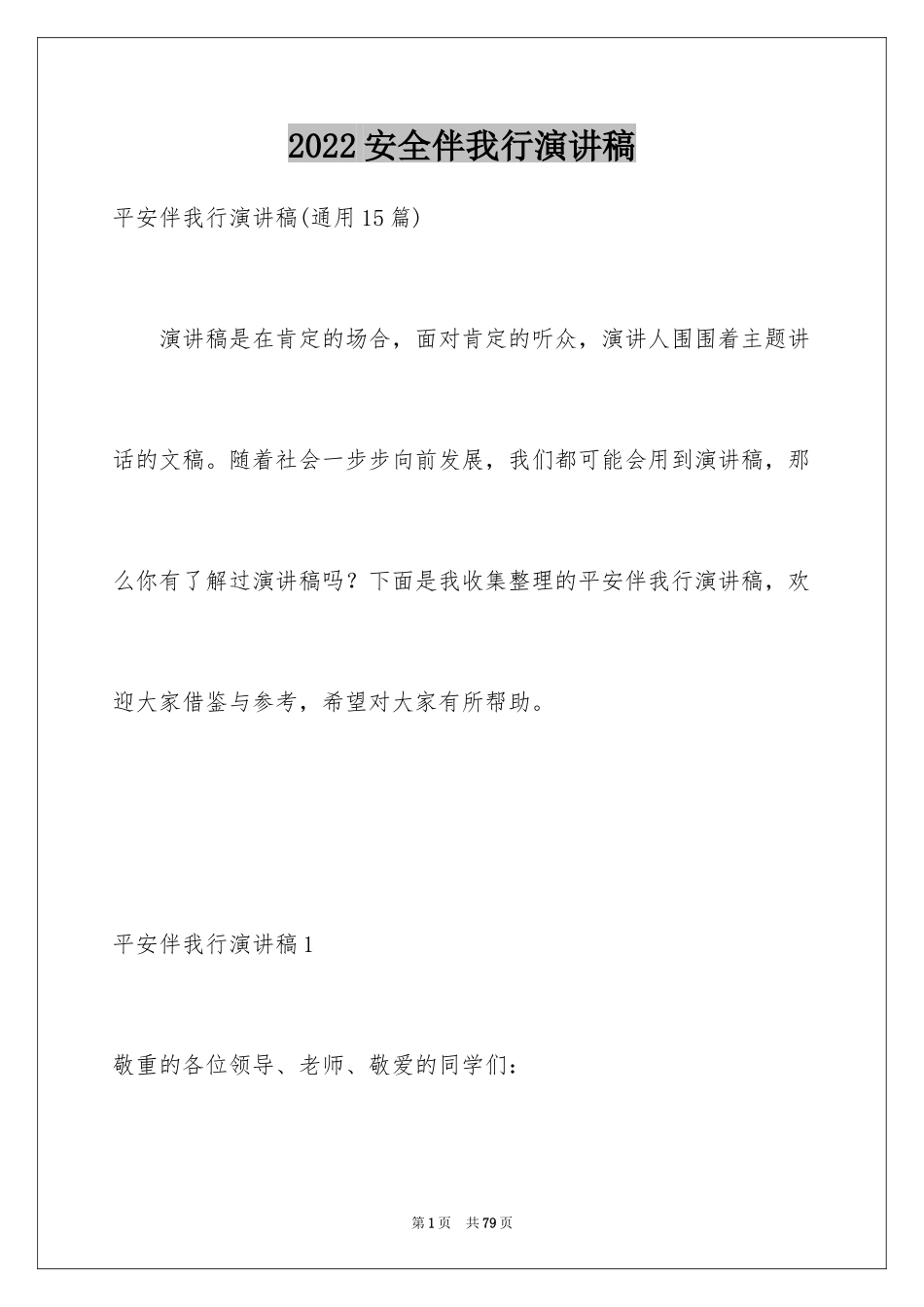 2022 安全伴我行演讲稿

平安伴我行演讲稿(通用 15 篇)

演讲稿是在肯定的场合，面对肯定的听众，演讲人围围着主题讲话的文稿。随着社会一步步向前发展，我们都可能会用到演讲稿，那么你有了解过演讲稿吗？下面是我收集整理的平安伴我行演讲稿，欢迎大家借鉴与参考，希望对大家有所帮助。

平安伴我行演讲稿 1

敬重的各位领导、老师、敬爱的同学们：

第 1 页 共 79 页